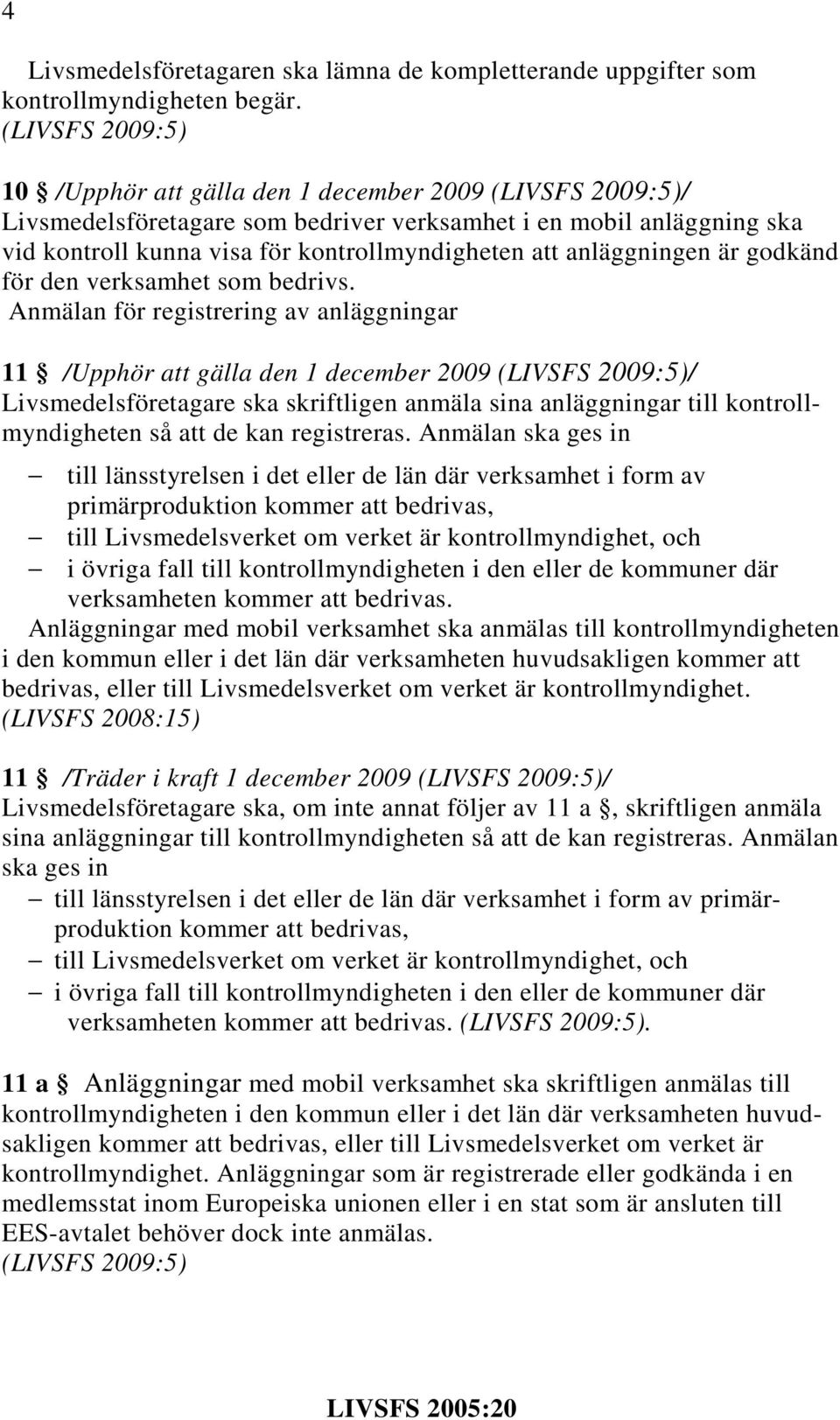 4

Livsmedelsföretagaren ska lämna de kompletterande uppgifter som kontrollmyndigheten begär. (LIVSFS 2009:5)

10 § /Upphör att gälla den 1 december 2009 (LIVSFS 2009:5)/ Livsmedelsföretagare som bedriver verksamhet i en mobil anläggning ska vid kontroll kunna visa för kontrollmyndigheten att anläggningen är godkänd för den verksamhet som bedrivs.

Anmälan för registrering av anläggningar

11 § /Upphör att gälla den 1 december 2009 (LIVSFS 2009:5)/ Livsmedelsföretagare ska skriftligen anmäla sina anläggningar till kontrollmyndigheten så att de kan registreras. Anmälan ska ges in

– till länsstyrelsen i det eller de län där verksamhet i form av primärproduktion kommer att bedrivas,
– till Livsmedelsverket om verket är kontrollmyndighet, och
– i övriga fall till kontrollmyndigheten i den eller de kommuner där verksamheten kommer att bedrivas.

Anläggningar med mobil verksamhet ska anmälas till kontrollmyndigheten i den kommun eller i det län där verksamheten huvudsakligen kommer att bedrivas, eller till Livsmedelsverket om verket är kontrollmyndighet. (LIVSFS 2008:15)

11 § /Träder i kraft 1 december 2009 (LIVSFS 2009:5)/ Livsmedelsföretagare ska, om inte annat följer av 11 a §, skriftligen anmäla sina anläggningar till kontrollmyndigheten så att de kan registreras. Anmälan ska ges in

– till länsstyrelsen i det eller de län där verksamhet i form av primärproduktion kommer att bedrivas,
– till Livsmedelsverket om verket är kontrollmyndighet, och
– i övriga fall till kontrollmyndigheten i den eller de kommuner där verksamheten kommer att bedrivas. (LIVSFS 2009:5).

11 a § Anläggningar med mobil verksamhet ska skriftligen anmälas till kontrollmyndigheten i den kommun eller i det län där verksamheten huvudsakligen kommer att bedrivas, eller till Livsmedelsverket om verket är kontrollmyndighet. Anläggningar som är registrerade eller godkända i en medlemsstat inom Europeiska unionen eller i en stat som är ansluten till EES-avtalet behöver dock inte anmälas. (LIVSFS 2009:5)

LIVSFS 2005:20